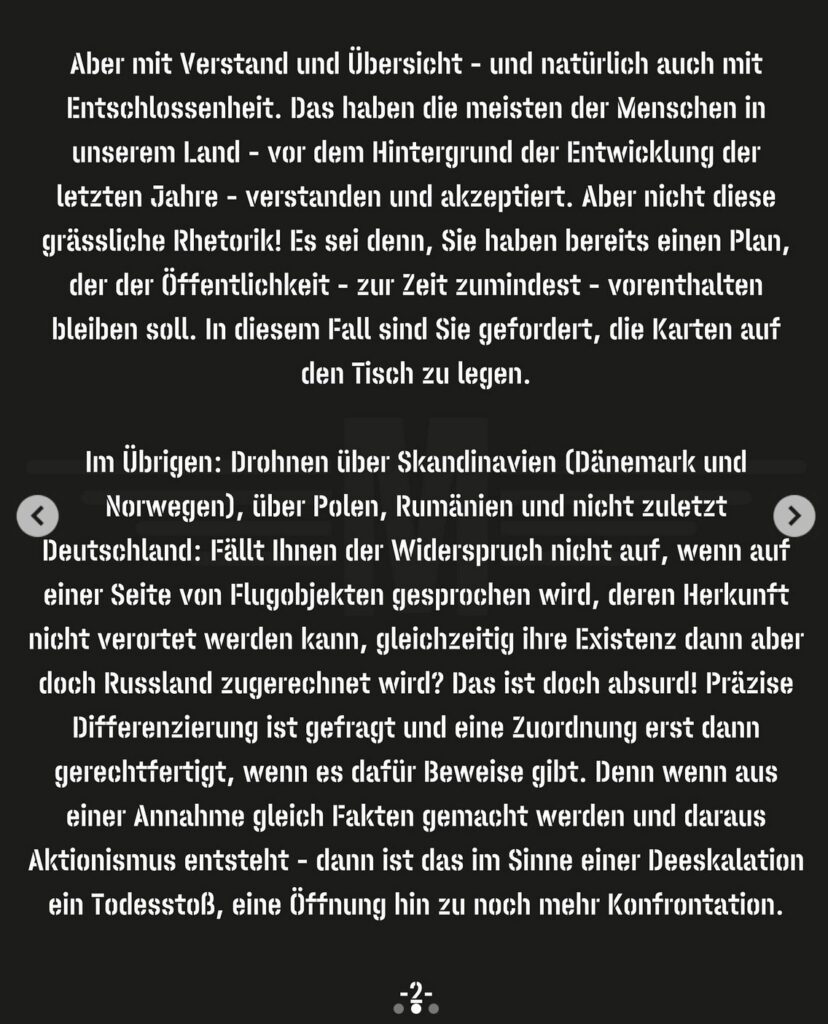 Aber mit Verstand und Übersicht - und natürlich auch mit Entschlossenheit. Das haben die meisten der Menschen in unserem Land - vor dem Hintergrund der Entwicklung der letzten Jahre - verstanden und akzeptiert. Aber nicht diese grässliche Rhetorik! Es sei denn, Sie haben bereits einen Plan, der der Öffentlichkeit - zur Zeit zumindest - vorenthalten bleiben soll. In diesem Fall sind Sie gefordert, die Karten auf den Tisch zu legen.

Im Übrigen: Drohnen über Skandinavien (Dänemark und Norwegen), über Polen, Rumänien und nicht zuletzt Deutschland: Fällt Ihnen der Widerspruch nicht auf, wenn auf einer Seite von Flugobjekten gesprochen wird, deren Herkunft nicht verortet werden kann, gleichzeitig ihre Existenz dann aber doch Russland zugerechnet wird? Das ist doch absurd! Präzise Differenzierung ist gefragt und eine Zuordnung erst dann gerechtfertigt, wenn es dafür Beweise gibt. Denn wenn aus einer Annahme gleich Fakten gemacht werden und daraus Aktionismus entsteht - dann ist das im Sinne einer Deeskalation ein Todesstoß, eine Öffnung hin zu noch mehr Konfrontation.

-2-